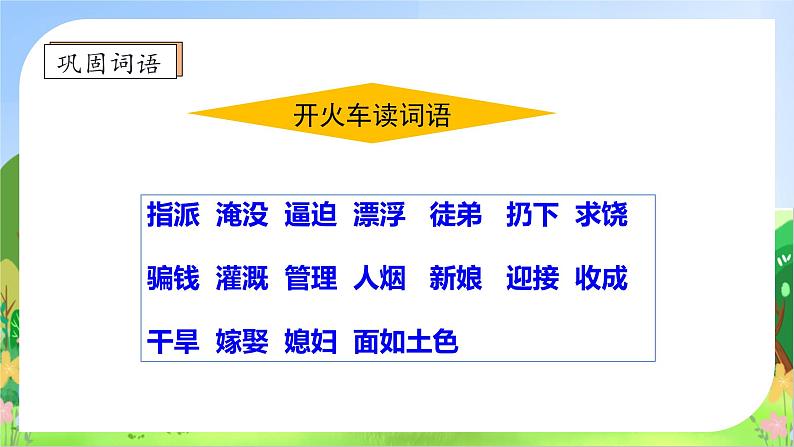 巩固词语

开火车读词语

指派 淹没 逼迫 漂浮 徒弟 扔下 求饶

骗钱 灌溉 管理 人烟 新娘 迎接 收成

干旱 嫁娶 媳妇 面如土色